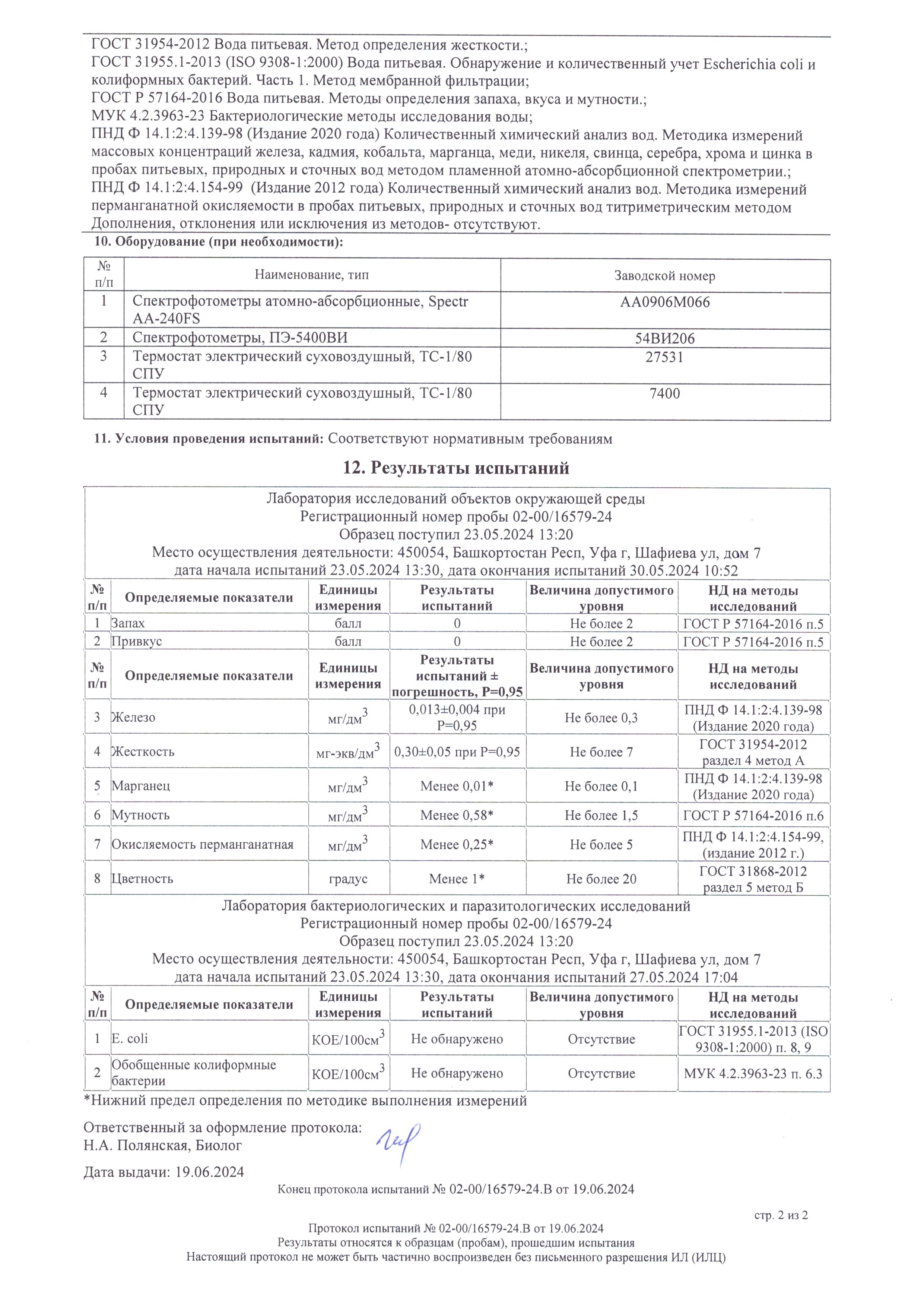 ГОСТ 31954-2012 Вода питьевая. Метод определения жесткости.;
ГОСТ 31955.1-2013 (ISO 9308-1:2000) Вода питьевая. Обнаружение и количественный учет Escherichia coli и колиформных бактерий. Часть 1. Метод мембранной фильтрации;
ГОСТ Р 57164-2016 Вода питьевая. Методы определения запаха, вкуса и мутности.;
МУК 4.2.3963-23 Бактериологические методы исследования воды;
ПНД Ф 14.1:2:4.139-98 (Издание 2020 года) Количественный химический анализ вод. Методика измерений массовых концентраций железа, кадмия, кобальта, марганца, меди, никеля, свинца, серебра, хрома и цинка в пробах питьевых, природных и сточных вод методом пламенной атомно-абсорбционной спектрометрии.;
ПНД Ф 14.1:2:4.154-99 (Издание 2012 года) Количественный химический анализ вод. Методика измерений перманганатной окисляемости в пробах питьевых, природных и сточных вод титриметрическим методом
Дополнения, отклонения или исключения из методов- отсутствуют.

10. Оборудование (при необходимости):

| № п/п | Наименование, тип | Заводской номер |
|---|---|---|
| 1 | Спектрофотометры атомно-абсорбционные, Spectr AA-240FS | AA0906M066 |
| 2 | Спектрофотометры, ПЭ-5400ВИ | 54ВИ206 |
| 3 | Термостат электрический суховоздушный, ТС-1/80 СПУ | 27531 |
| 4 | Термостат электрический суховоздушный, ТС-1/80 СПУ | 7400 |

11. Условия проведения испытаний: Соответствуют нормативным требованиям

12. Результаты испытаний

Лаборатория исследований объектов окружающей среды
Регистрационный номер пробы 02-00/16579-24
Образец поступил 23.05.2024 13:20
Место осуществления деятельности: 450054, Башкортостан Респ, Уфа г, Шафиева ул, дом 7
дата начала испытаний 23.05.2024 13:30, дата окончания испытаний 30.05.2024 10:52

| № п/п | Определяемые показатели | Единицы измерения | Результаты испытаний | Величина допустимого уровня | НД на методы исследований |
|---|---|---|---|---|---|
| 1 | Запах | балл | 0 | Не более 2 | ГОСТ Р 57164-2016 п.5 |
| 2 | Привкус | балл | 0 | Не более 2 | ГОСТ Р 57164-2016 п.5 |

| № п/п | Определяемые показатели | Единицы измерения | Результаты испытаний ± погрешность, Р=0,95 | Величина допустимого уровня | НД на методы исследований |
|---|---|---|---|---|---|
| 3 | Железо | мг/дм$^3$ | 0,013±0,004 при Р=0,95 | Не более 0,3 | ПНД Ф 14.1:2:4.139-98 (Издание 2020 года) |
| 4 | Жесткость | мг-экв/дм$^3$ | 0,30±0,05 при Р=0,95 | Не более 7 | ГОСТ 31954-2012 раздел 4 метод А |
| 5 | Марганец | мг/дм$^3$ | Менее 0,01* | Не более 0,1 | ПНД Ф 14.1:2:4.139-98 (Издание 2020 года) |
| 6 | Мутность | мг/дм$^3$ | Менее 0,58* | Не более 1,5 | ГОСТ Р 57164-2016 п.6 |
| 7 | Окисляемость перманганатная | мг/дм$^3$ | Менее 0,25* | Не более 5 | ПНД Ф 14.1:2:4.154-99, (издание 2012 г.) |
| 8 | Цветность | градус | Менее 1* | Не более 20 | ГОСТ 31868-2012 раздел 5 метод Б |

Лаборатория бактериологических и паразитологических исследований
Регистрационный номер пробы 02-00/16579-24
Образец поступил 23.05.2024 13:20
Место осуществления деятельности: 450054, Башкортостан Респ, Уфа г, Шафиева ул, дом 7
дата начала испытаний 23.05.2024 13:30, дата окончания испытаний 27.05.2024 17:04

| № п/п | Определяемые показатели | Единицы измерения | Результаты испытаний | Величина допустимого уровня | НД на методы исследований |
|---|---|---|---|---|---|
| 1 | E. coli | КОЕ/100см$^3$ | Не обнаружено | Отсутствие | ГОСТ 31955.1-2013 (ISO 9308-1:2000) п. 8, 9 |
| 2 | Обобщенные колиформные бактерии | КОЕ/100см$^3$ | Не обнаружено | Отсутствие | МУК 4.2.3963-23 п. 6.3 |

*Нижний предел определения по методике выполнения измерений

Ответственный за оформление протокола:
Н.А. Полянская, Биолог

Дата выдачи: 19.06.2024

Конец протокола испытаний № 02-00/16579-24.В от 19.06.2024

стр. 2 из 2

Протокол испытаний № 02-00/16579-24.В от 19.06.2024
Результаты относятся к образцам (пробам), прошедшим испытания
Настоящий протокол не может быть частично воспроизведен без письменного разрешения ИЛ (ИЛЦ)